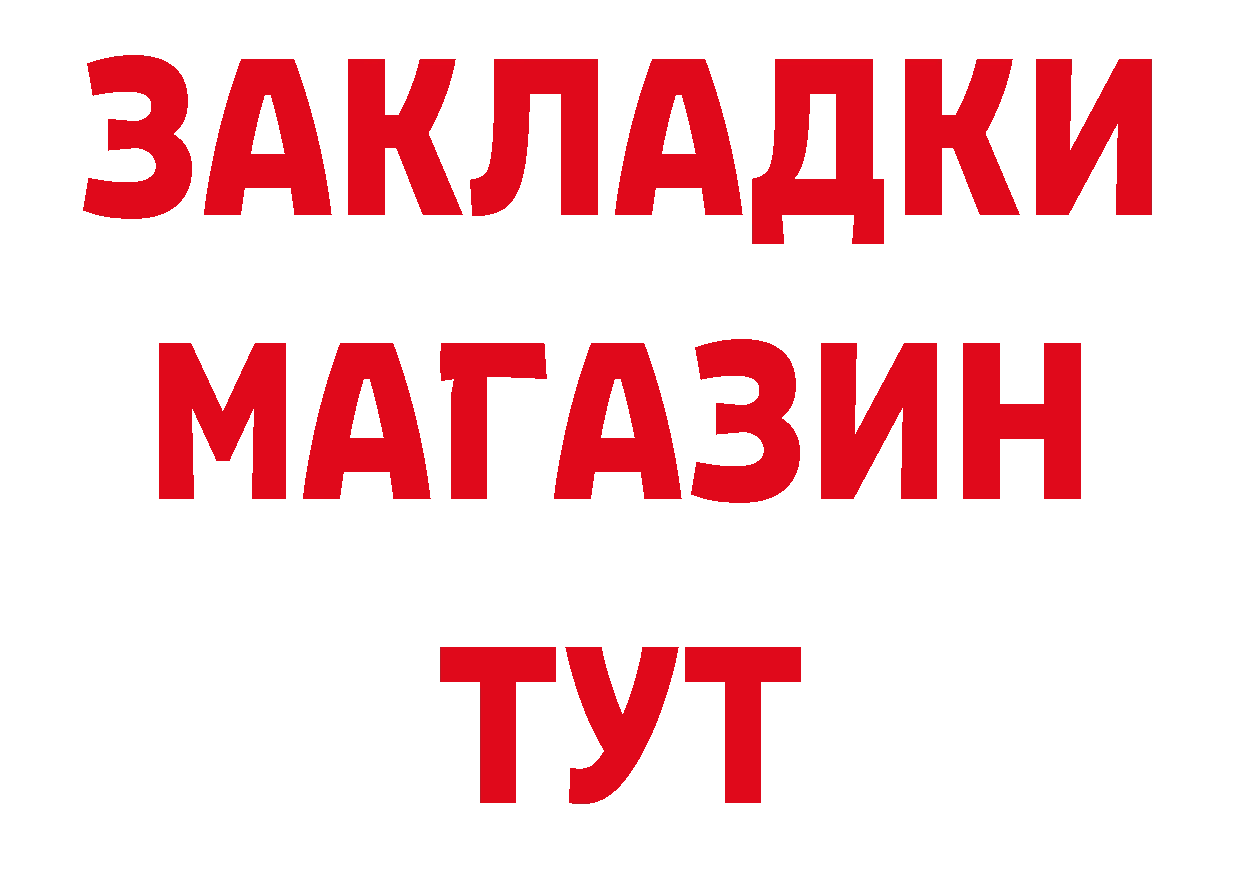 ЗАКЛАДКИ
МАГАЗИН
ТУТ